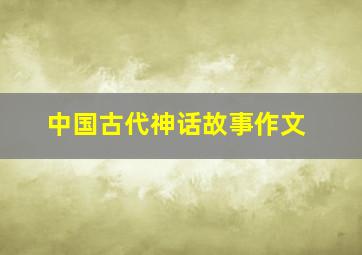 中国古代神话故事作文